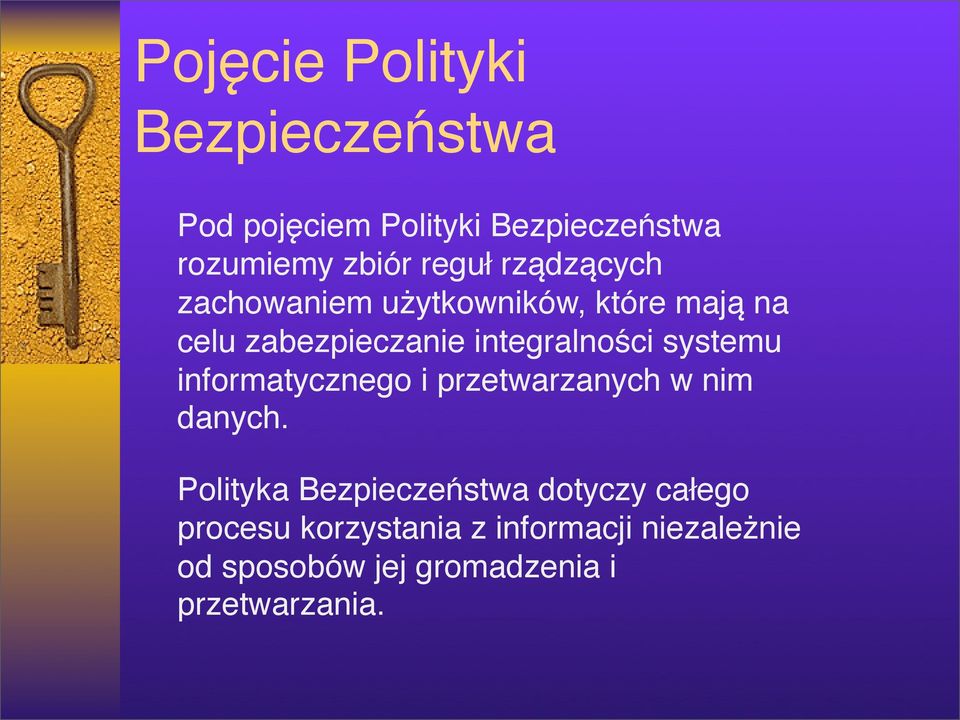 Pojęcie Polityki Bezpieczeństwa

Pod pojęciem Polityki Bezpieczeństwa rozumiemy zbiór reguł rządzących zachowaniem użytkowników, które mają na celu zabezpieczanie integralności systemu informatycznego i przetwarzanych w nim danych.

Polityka Bezpieczeństwa dotyczy całego procesu korzystania z informacji niezależnie od sposobów jej gromadzenia i przetwarzania.